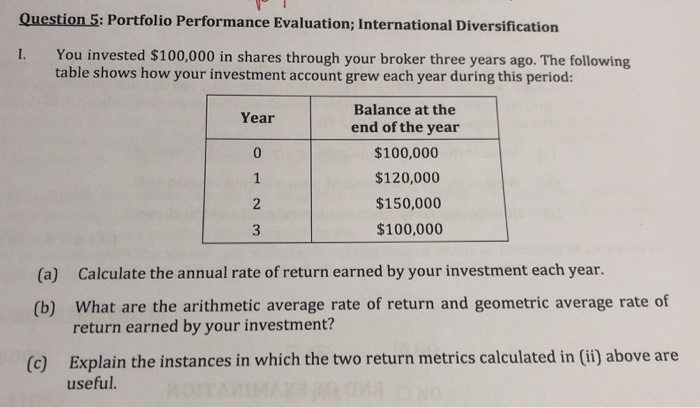 Question 5: Portfolio Performance Evaluation; International Diversification

I. You invested $100,000 in shares through your broker three years ago. The following table shows how your investment account grew each year during this period:

| Year | Balance at the end of the year |
|---|---|
| 0 | $100,000 |
| 1 | $120,000 |
| 2 | $150,000 |
| 3 | $100,000 |

(a) Calculate the annual rate of return earned by your investment each year.

(b) What are the arithmetic average rate of return and geometric average rate of return earned by your investment?

(c) Explain the instances in which the two return metrics calculated in (ii) above are useful.